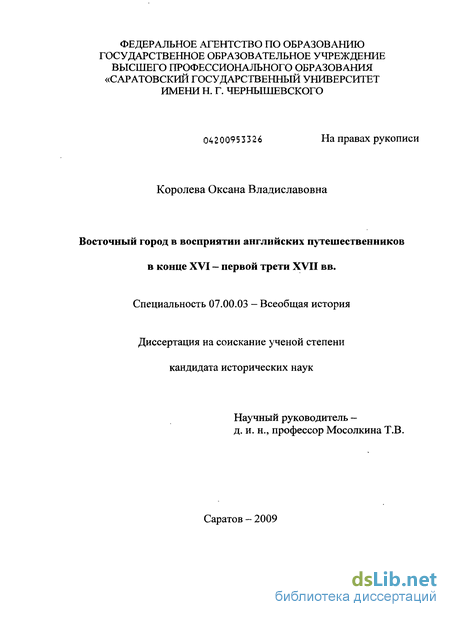 ФЕДЕРАЛЬНОЕ АГЕНТСТВО ПО ОБРАЗОВАНИЮ
ГОСУДАРСТВЕННОЕ ОБРАЗОВАТЕЛЬНОЕ УЧРЕЖДЕНИЕ
ВЫСШЕГО ПРОФЕССИОНАЛЬНОГО ОБРАЗОВАНИЯ
«САРАТОВСКИЙ ГОСУДАРСТВЕННЫЙ УНИВЕРСИТЕТ
ИМЕНИ Н. Г. ЧЕРНЫШЕВСКОГО

04200953326

На правах рукописи

Королева Оксана Владиславовна

Восточный город в восприятии английских путешественников
в конце XVI – первой трети XVII вв.

Специальность 07.00.03 – Всеобщая история

Диссертация на соискание ученой степени
кандидата исторических наук

Научный руководитель –
д. и. н., профессор Мосолкина Т.В.

Саратов – 2009

dsLib.net
библиотека диссертаций